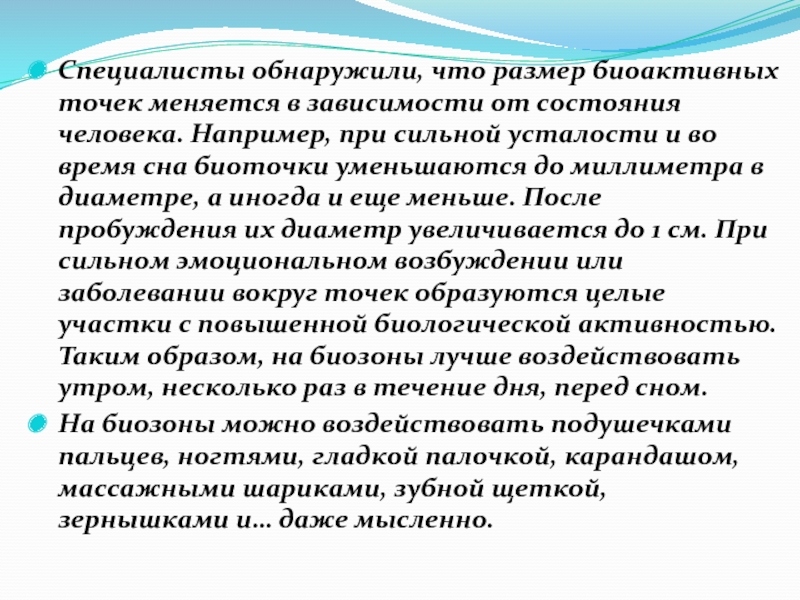 Специалисты обнаружили, что размер биоактивных точек меняется в зависимости от состояния человека. Например, при сильной усталости и во время сна биоточки уменьшаются до миллиметра в диаметре, а иногда и еще меньше. После пробуждения их диаметр увеличивается до 1 см. При сильном эмоциональном возбуждении или заболевании вокруг точек образуются целые участки с повышенной биологической активностью. Таким образом, на биозоны лучше воздействовать утром, несколько раз в течение дня, перед сном.

На биозоны можно воздействовать подушечками пальцев, ногтями, гладкой палочкой, карандашом, массажными шариками, зубной щеткой, зернышками и… даже мысленно.